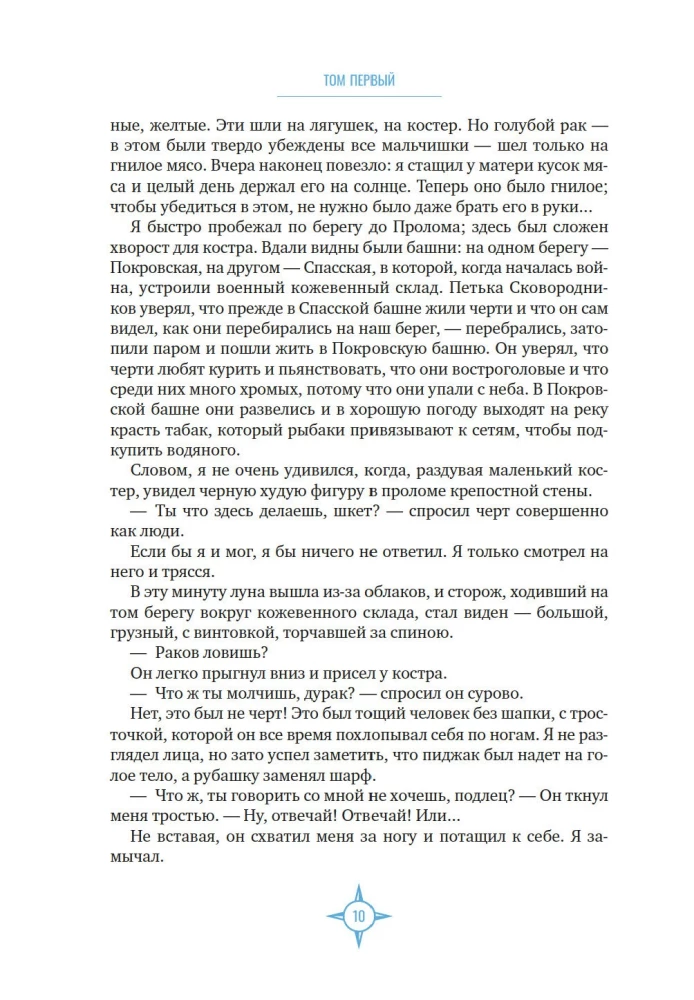 ТОМ ПЕРВЫЙ

ные, желтые. Эти шли на лягушек, на костер. Но голубой рак — в этом были твердо убеждены все мальчишки — шел только на гнилое мясо. Вчера наконец повезло: я стащил у матери кусок мяса и целый день держал его на солнце. Теперь оно было гнилое; чтобы убедиться в этом, не нужно было даже брать его в руки…

Я быстро пробежал по берегу до Пролома; здесь был сложен хворост для костра. Вдали видны были башни: на одном берегу — Покровская, на другом — Спасская, в которой, когда началась война, устроили военный кожевенный склад. Петька Сковородников уверял, что прежде в Спасской башне жили черти и что он сам видел, как они перебирались на наш берег, — перебрались, затопили паром и пошли жить в Покровскую башню. Он уверял, что черти любят курить и пьянствовать, что они востроголовые и что среди них много хромых, потому что они упали с неба. В Покровской башне они развелись и в хорошую погоду выходят на реку красть табак, который рыбаки привязывают к сетям, чтобы подкупить водяного.

Словом, я не очень удивился, когда, раздувая маленький костер, увидел черную худую фигуру в проломе крепостной стены.

— Ты что здесь делаешь, шкет? — спросил черт совершенно как люди.

Если бы я и мог, я бы ничего не ответил. Я только смотрел на него и трясся.

В эту минуту луна вышла из-за облаков, и сторож, ходивший на том берегу вокруг кожевенного склада, стал виден — большой, грузный, с винтовкой, торчавшей за спиною.

— Раков ловишь?

Он легко прыгнул вниз и присел у костра.

— Что ж ты молчишь, дурак? — спросил он сурово.

Нет, это был не черт! Это был тощий человек без шапки, с тросточкой, которой он все время похлопывал себя по ногам. Я не разглядел лица, но зато успел заметить, что пиджак был надет на голое тело, а рубашку заменял шарф.

— Что ж, ты говорить со мной не хочешь, подлец? — Он ткнул меня тростью. — Ну, отвечай! Отвечай! Или…

Не вставая, он схватил меня за ногу и потащил к себе. Я замычал.

10